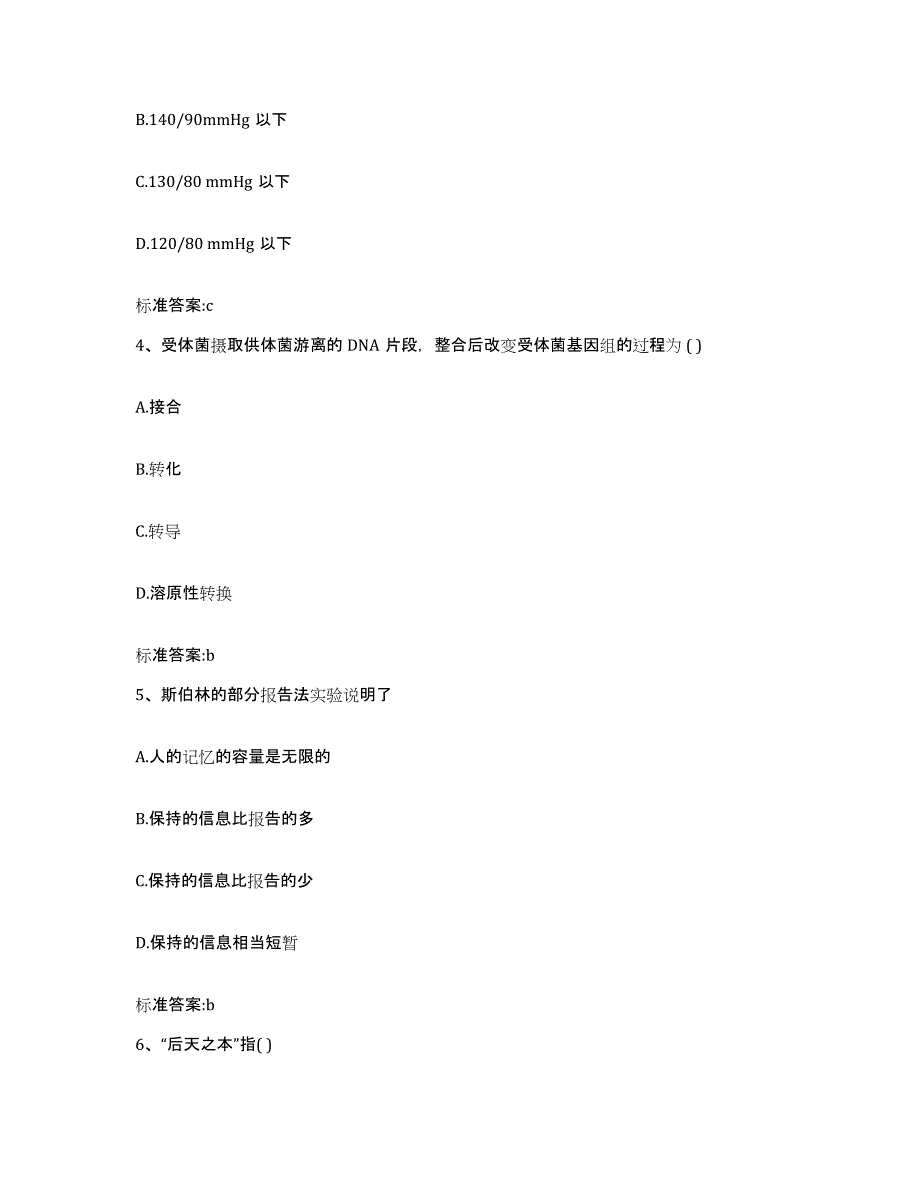 B.140/90mmHg 以下

C.130/80 mmHg 以下

D.120/80 mmHg 以下

标准答案:c

4、受体菌摄取供体菌游离的 DNA 片段，整合后改变受体菌基因组的过程为 ( )

A.接合

B.转化

C.转导

D.溶原性转换

标准答案:b

5、斯伯林的部分报告法实验说明了

A.人的记忆的容量是无限的

B.保持的信息比报告的多

C.保持的信息比报告的少

D.保持的信息相当短暂

标准答案:b

6、“后天之本”指( )